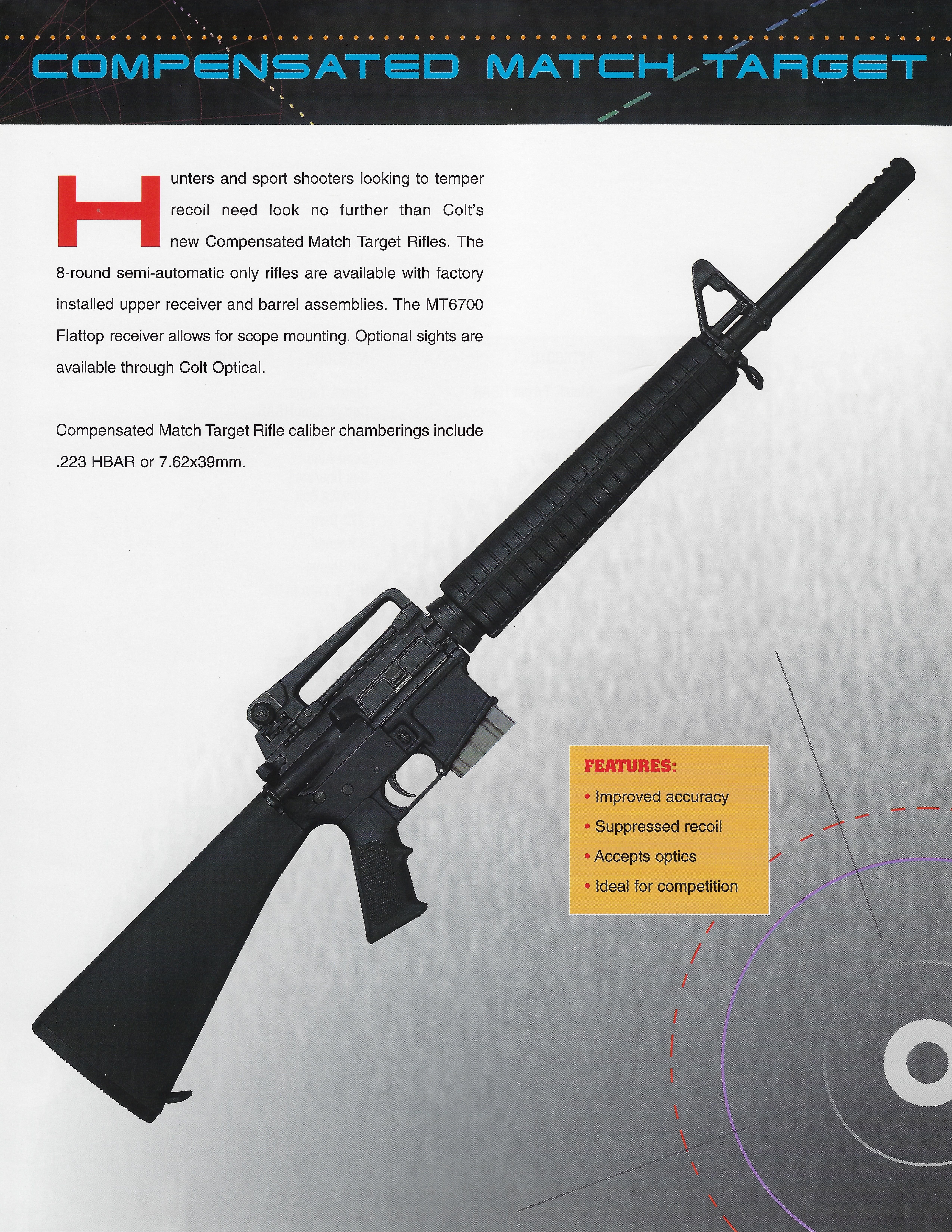 COMPENSATED MATCH TARGET

Hunters and sport shooters looking to temper recoil need look no further than Colt's new Compensated Match Target Rifles. The 8-round semi-automatic only rifles are available with factory installed upper receiver and barrel assemblies. The MT6700 Flattop receiver allows for scope mounting. Optional sights are available through Colt Optical.

Compensated Match Target Rifle caliber chamberings include .223 HBAR or 7.62x39mm.

FEATURES:
• Improved accuracy
• Suppressed recoil
• Accepts optics
• Ideal for competition